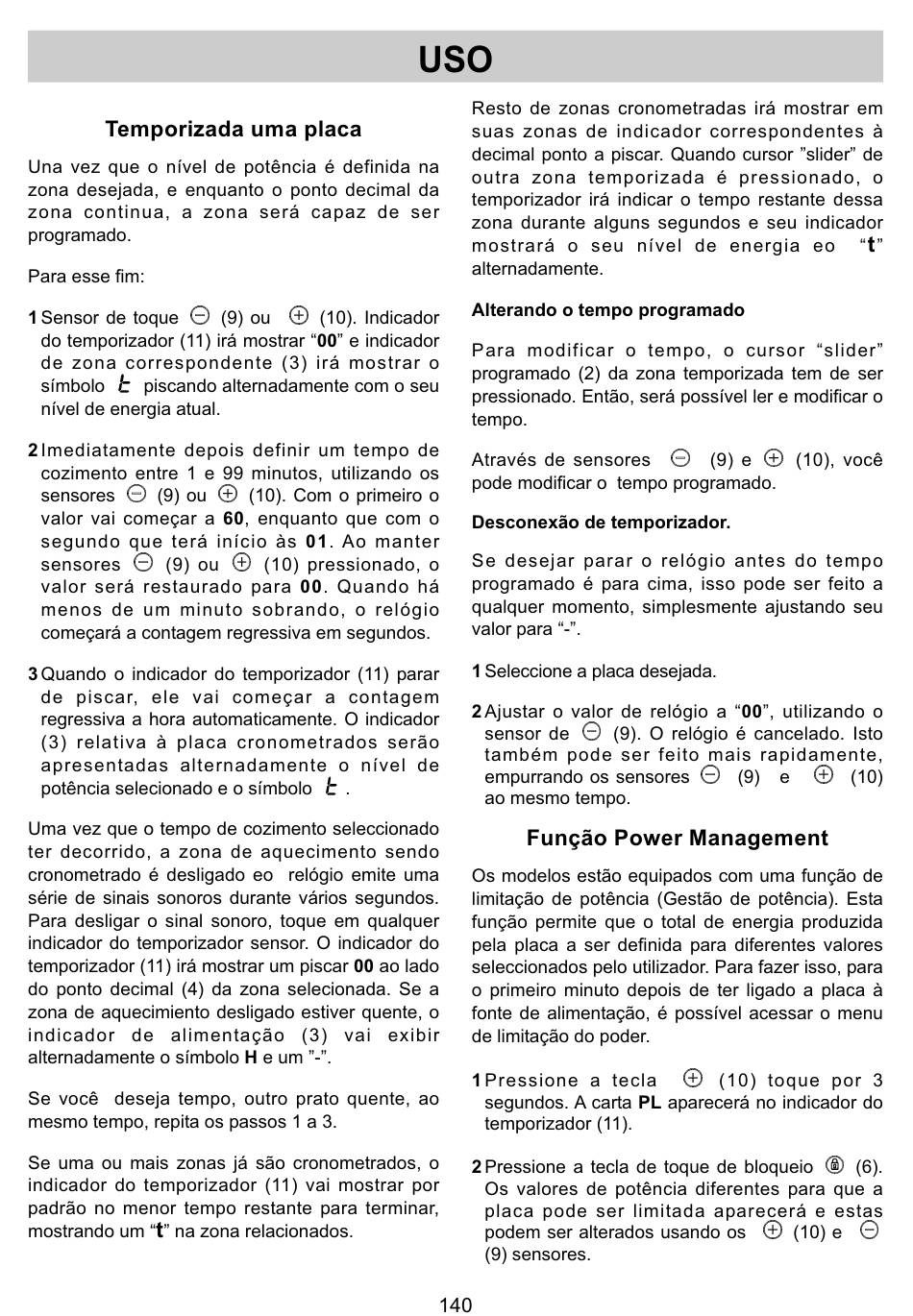 USO

Temporizada uma placa

Una vez que o nível de potência é definida na zona desejada, e enquanto o ponto decimal da zona continua, a zona será capaz de ser programado.

Para esse fim:

1 Sensor de toque ⊖ (9) ou ⊕ (10). Indicador do temporizador (11) irá mostrar “00” e indicador de zona correspondente (3) irá mostrar o símbolo t piscando alternadamente com o seu nível de energia atual.

2 Imediatamente depois definir um tempo de cozimento entre 1 e 99 minutos, utilizando os sensores ⊖ (9) ou ⊕ (10). Com o primeiro o valor vai começar a 60, enquanto que com o segundo que terá início às 01. Ao manter sensores ⊖ (9) ou ⊕ (10) pressionado, o valor será restaurado para 00. Quando há menos de um minuto sobrando, o relógio começará a contagem regressiva em segundos.

3 Quando o indicador do temporizador (11) parar de piscar, ele vai começar a contagem regressiva a hora automaticamente. O indicador (3) relativa à placa cronometrados serão apresentadas alternadamente o nível de potência selecionado e o símbolo t .

Uma vez que o tempo de cozimento seleccionado ter decorrido, a zona de aquecimento sendo cronometrado é desligado eo relógio emite uma série de sinais sonoros durante vários segundos. Para desligar o sinal sonoro, toque em qualquer indicador do temporizador sensor. O indicador do temporizador (11) irá mostrar um piscar 00 ao lado do ponto decimal (4) da zona selecionada. Se a zona de aquecimiento desligado estiver quente, o indicador de alimentação (3) vai exibir alternadamente o símbolo H e um ”-”.

Se você deseja tempo, outro prato quente, ao mesmo tempo, repita os passos 1 a 3.

Se uma ou mais zonas já são cronometrados, o indicador do temporizador (11) vai mostrar por padrão no menor tempo restante para terminar, mostrando um “t” na zona relacionados.

Resto de zonas cronometradas irá mostrar em suas zonas de indicador correspondentes à decimal ponto a piscar. Quando cursor ”slider” de outra zona temporizada é pressionado, o temporizador irá indicar o tempo restante dessa zona durante alguns segundos e seu indicador mostrará o seu nível de energia eo “t” alternadamente.

Alterando o tempo programado

Para modificar o tempo, o cursor “slider” programado (2) da zona temporizada tem de ser pressionado. Então, será possível ler e modificar o tempo.

Através de sensores ⊖ (9) e ⊕ (10), você pode modificar o tempo programado.

Desconexão de temporizador.

Se desejar parar o relógio antes do tempo programado é para cima, isso pode ser feito a qualquer momento, simplesmente ajustando seu valor para “-”.

1 Seleccione a placa desejada.

2 Ajustar o valor de relógio a “00”, utilizando o sensor de ⊖ (9). O relógio é cancelado. Isto também pode ser feito mais rapidamente, empurrando os sensores ⊖ (9) e ⊕ (10) ao mesmo tempo.

Função Power Management

Os modelos estão equipados com uma função de limitação de potência (Gestão de potência). Esta função permite que o total de energia produzida pela placa a ser definida para diferentes valores seleccionados pelo utilizador. Para fazer isso, para o primeiro minuto depois de ter ligado a placa à fonte de alimentação, é possível acessar o menu de limitação do poder.

1 Pressione a tecla ⊕ (10) toque por 3 segundos. A carta PL aparecerá no indicador do temporizador (11).

2 Pressione a tecla de toque de bloqueio (6). Os valores de potência diferentes para que a placa pode ser limitada aparecerá e estas podem ser alterados usando os ⊕ (10) e ⊖ (9) sensores.

140